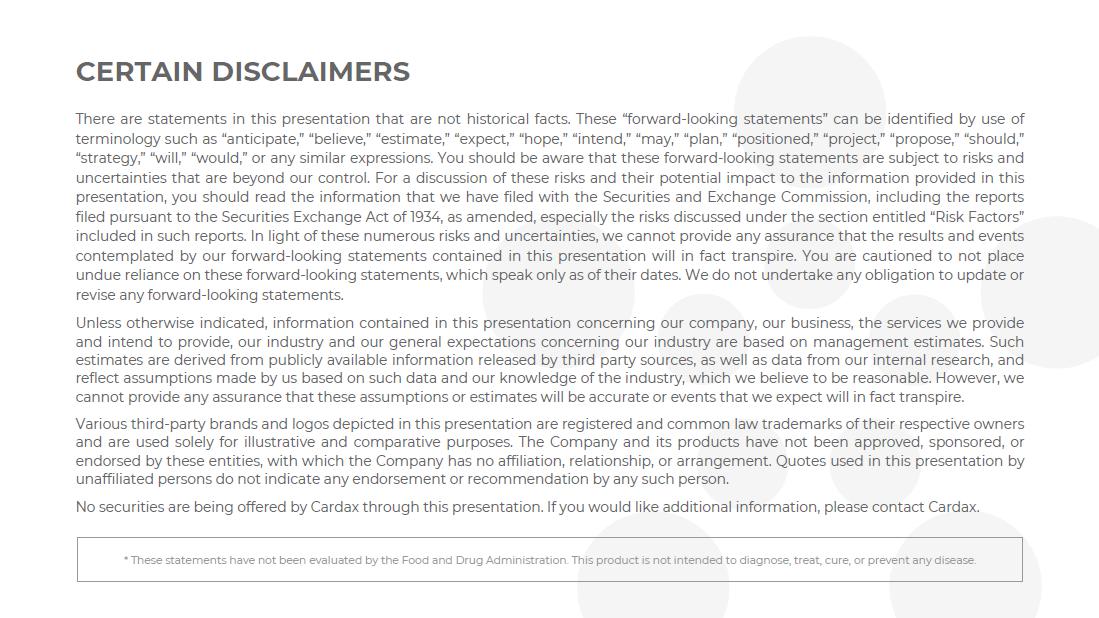 CERTAIN DISCLAIMERS

There are statements in this presentation that are not historical facts. These “forward-looking statements” can be identified by use of terminology such as “anticipate,” “believe,” “estimate,” “expect,” “hope,” “intend,” “may,” “plan,” “positioned,” “project,” “propose,” “should,” “strategy,” “will,” “would,” or any similar expressions. You should be aware that these forward-looking statements are subject to risks and uncertainties that are beyond our control. For a discussion of these risks and their potential impact to the information provided in this presentation, you should read the information that we have filed with the Securities and Exchange Commission, including the reports filed pursuant to the Securities Exchange Act of 1934, as amended, especially the risks discussed under the section entitled “Risk Factors” included in such reports. In light of these numerous risks and uncertainties, we cannot provide any assurance that the results and events contemplated by our forward-looking statements contained in this presentation will in fact transpire. You are cautioned to not place undue reliance on these forward-looking statements, which speak only as of their dates. We do not undertake any obligation to update or revise any forward-looking statements.

Unless otherwise indicated, information contained in this presentation concerning our company, our business, the services we provide and intend to provide, our industry and our general expectations concerning our industry are based on management estimates. Such estimates are derived from publicly available information released by third party sources, as well as data from our internal research, and reflect assumptions made by us based on such data and our knowledge of the industry, which we believe to be reasonable. However, we cannot provide any assurance that these assumptions or estimates will be accurate or events that we expect will in fact transpire.

Various third-party brands and logos depicted in this presentation are registered and common law trademarks of their respective owners and are used solely for illustrative and comparative purposes. The Company and its products have not been approved, sponsored, or endorsed by these entities, with which the Company has no affiliation, relationship, or arrangement. Quotes used in this presentation by unaffiliated persons do not indicate any endorsement or recommendation by any such person.

No securities are being offered by Cardax through this presentation. If you would like additional information, please contact Cardax.

* These statements have not been evaluated by the Food and Drug Administration. This product is not intended to diagnose, treat, cure, or prevent any disease.